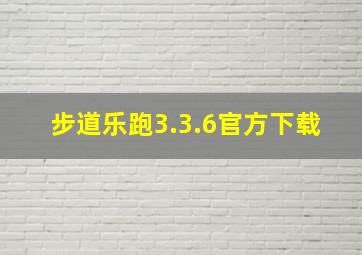 步道乐跑3.3.6官方下载